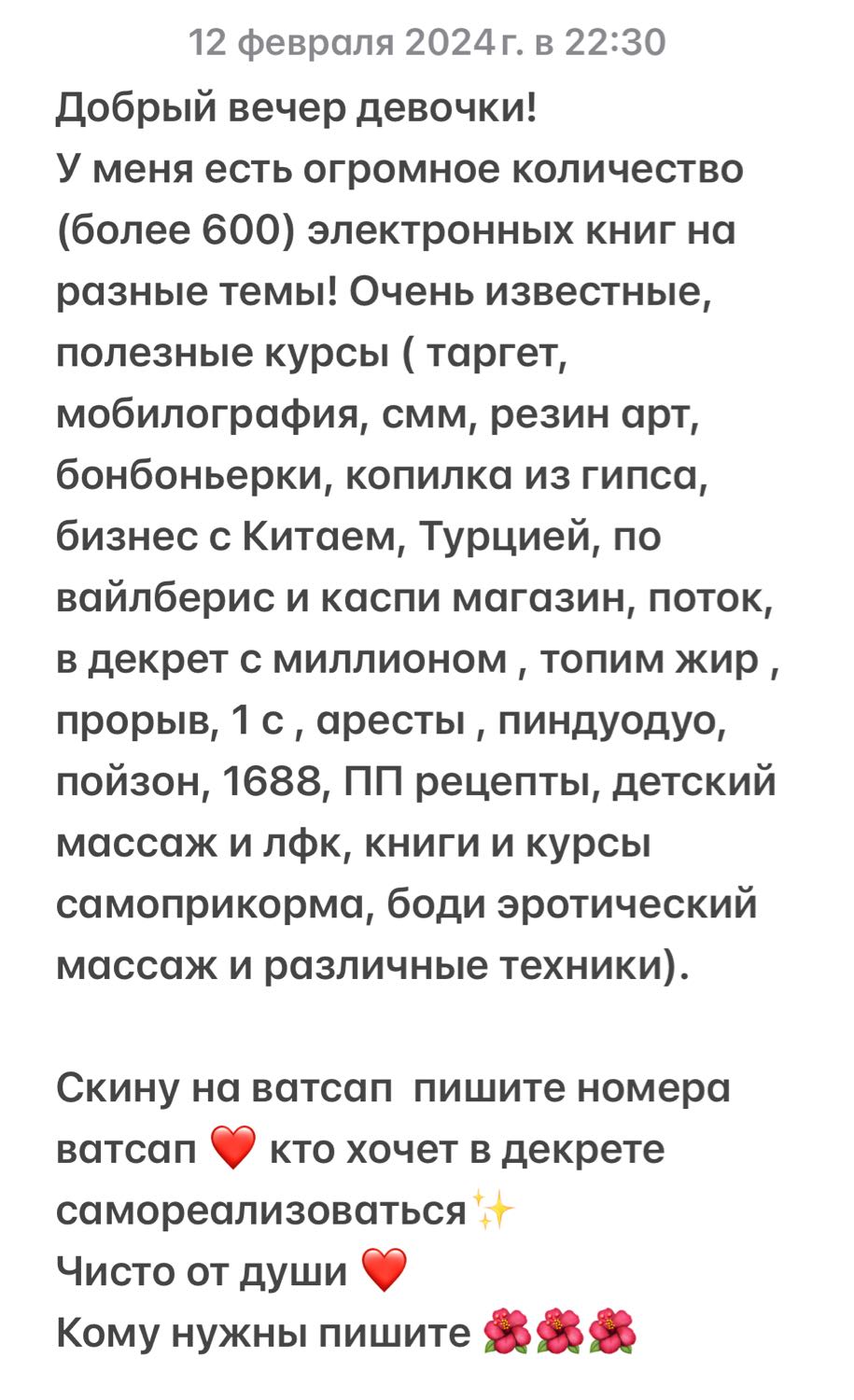 12 февраля 2024 г. в 22:30

Добрый вечер девочки!
У меня есть огромное количество (более 600) электронных книг на разные темы! Очень известные, полезные курсы ( таргет, мобилография, смм, резин арт, бонбоньерки, копилка из гипса, бизнес с Китаем, Турцией, по вайлберис и каспи магазин, поток, в декрет с миллионом , топим жир , прорыв, 1 с , аресты , пиндуодуо, пойзон, 1688, ПП рецепты, детский массаж и лфк, книги и курсы самоприкорма, боди эротический массаж и различные техники).

Скину на ватсап  пишите номера ватсап ❤️ кто хочет в декрете самореализоваться✨
Чисто от души ❤️
Кому нужны пишите 🌺🌺🌺